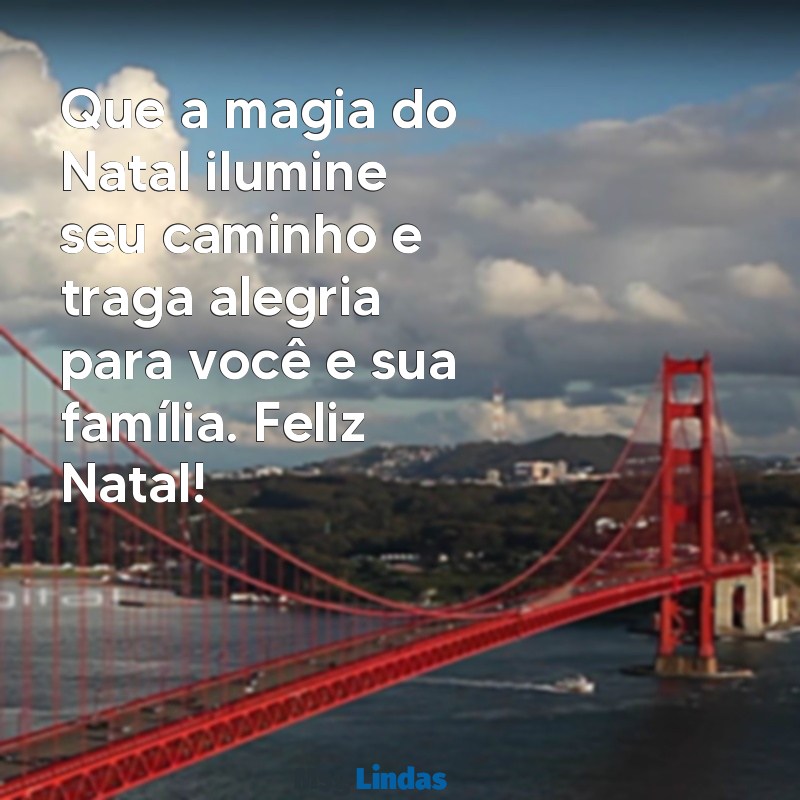 Que a magia do Natal ilumine seu caminho e traga alegria para você e sua família. Feliz Natal!

Lindas